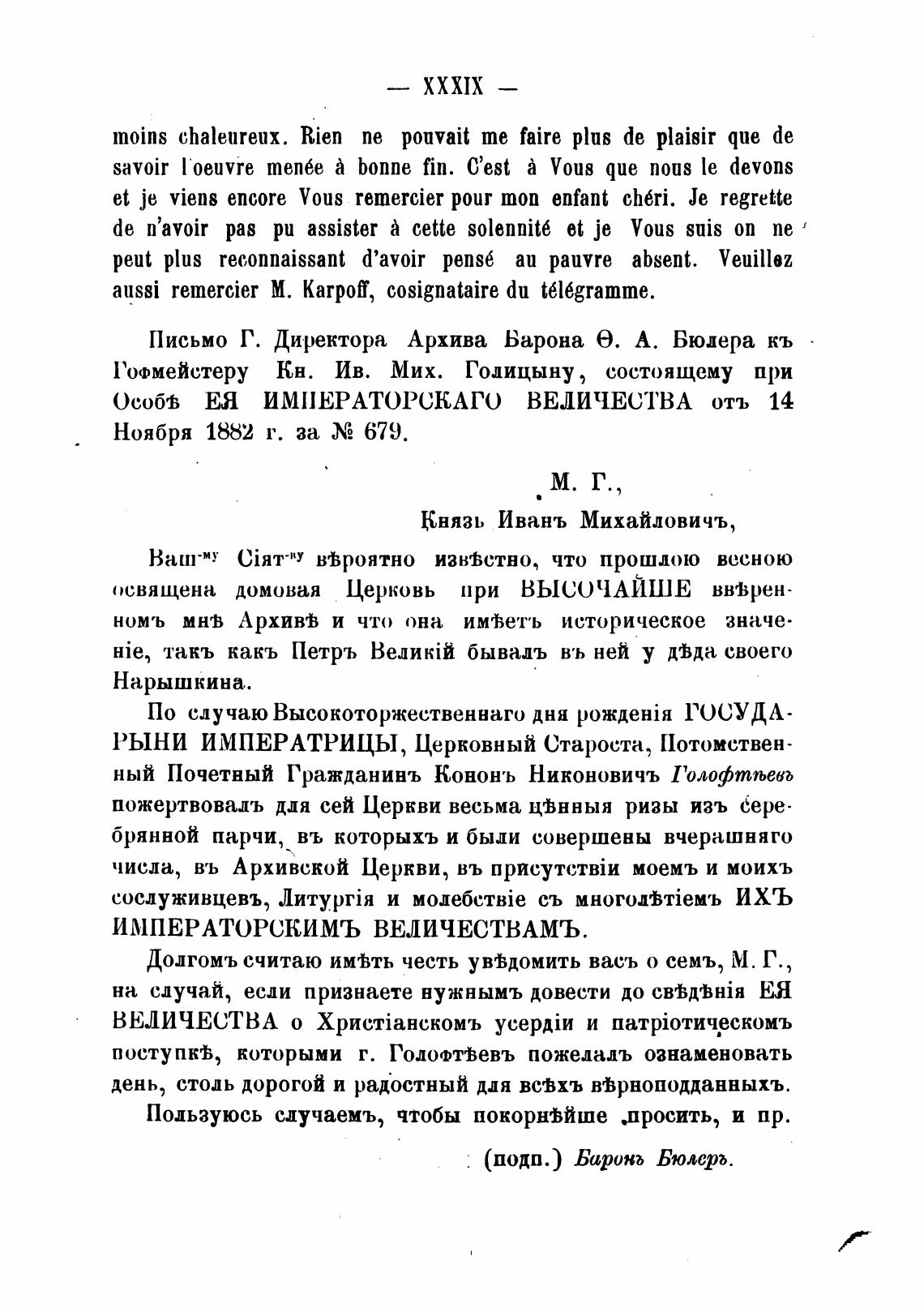 — XXXIX —

moins chaleureux. Rien ne pouvait me faire plus de plaisir que de savoir l'oeuvre menée à bonne fin. C'est à Vous que nous le devons et je viens encore Vous remercier pour mon enfant chéri. Je regrette de n'avoir pas pu assister à cette solennité et je Vous suis on ne peut plus reconnaissant d'avoir pensé au pauvre absent. Veuillez aussi remercier M. Karpoff, cosignataire du télégramme.

Письмо Г. Директора Архива Барона Ѳ. А. Бюлера къ Гофмейстеру Кн. Ив. Мих. Голицыну, состоящему при Особѣ ЕЯ ИМПЕРАТОРСКАГО ВЕЛИЧЕСТВА отъ 14 Ноября 1882 г. за № 679.

М. Г.,
Князь Иванъ Михайловичъ,

Ваш-му Сіят-ву вѣроятно извѣстно, что прошлою весною освящена домовая Церковь при ВЫСОЧАЙШЕ ввѣренномъ мнѣ Архивѣ и что она имѣетъ историческое значеніе, такъ какъ Петръ Великій бывалъ въ ней у дѣда своего Нарышкина.

По случаю Высокоторжественнаго дня рожденія ГОСУДАРЫНИ ИМПЕРАТРИЦЫ, Церковный Староста, Потомственный Почетный Гражданинъ Кононъ Никоновичъ Голофтѣевъ пожертвовалъ для сей Церкви весьма цѣнныя ризы изъ серебрянной парчи, въ которыхъ и были совершены вчерашняго числа, въ Архивской Церкви, въ присутствіи моемъ и моихъ сослуживцевъ, Литургія и молебствіе съ многолѣтіемъ ИХЪ ИМПЕРАТОРСКИМЪ ВЕЛИЧЕСТВАМЪ.

Долгомъ считаю имѣть честь увѣдомить васъ о семъ, М. Г., на случай, если признаете нужнымъ довести до свѣдѣнія ЕЯ ВЕЛИЧЕСТВА о Христіанскомъ усердіи и патріотическомъ поступкѣ, которыми г. Голофтѣевъ пожелалъ ознаменовать день, столь дорогой и радостный для всѣхъ вѣрноподданныхъ.

Пользуюсь случаемъ, чтобы покорнѣйше просить, и пр.

(подп.) Баронъ Бюлеръ.